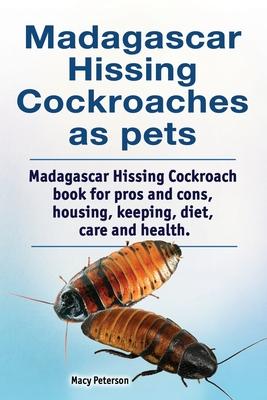 Madagascar Hissing Cockroaches as pets

Madagascar Hissing Cockroach book for pros and cons, housing, keeping, diet, care and health.

Macy Peterson